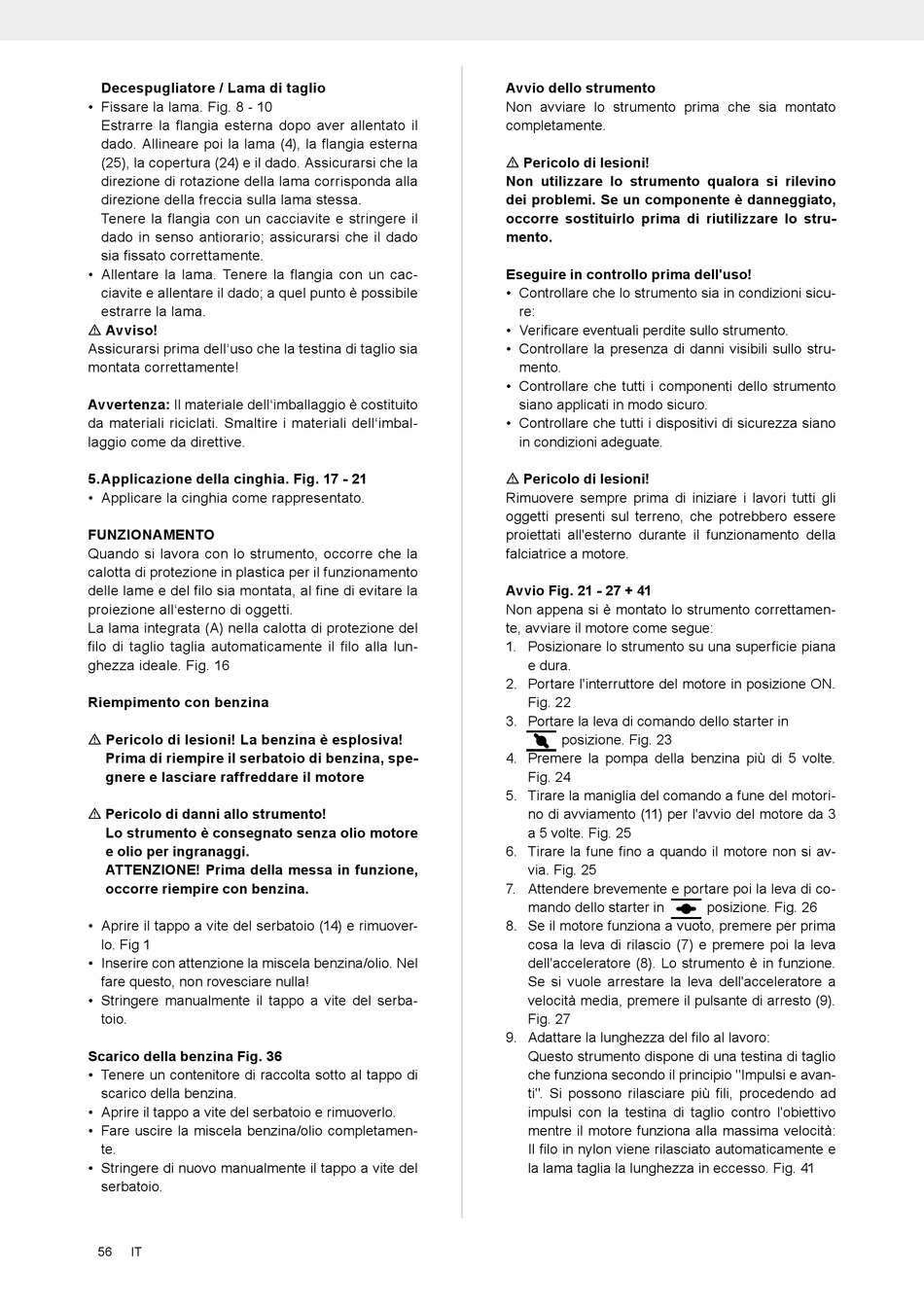 Decespugliatore / Lama di taglio
• Fissare la lama. Fig. 8 - 10
Estrarre la flangia esterna dopo aver allentato il dado. Allineare poi la lama (4), la flangia esterna (25), la copertura (24) e il dado. Assicurarsi che la direzione di rotazione della lama corrisponda alla direzione della freccia sulla lama stessa.
Tenere la flangia con un cacciavite e stringere il dado in senso antiorario; assicurarsi che il dado sia fissato correttamente.
• Allentare la lama. Tenere la flangia con un cacciavite e allentare il dado; a quel punto è possibile estrarre la lama.
⚠ Avviso!
Assicurarsi prima dell'uso che la testina di taglio sia montata correttamente!

Avvertenza: Il materiale dell'imballaggio è costituito da materiali riciclati. Smaltire i materiali dell'imballaggio come da direttive.

5.Applicazione della cinghia. Fig. 17 - 21
• Applicare la cinghia come rappresentato.

FUNZIONAMENTO
Quando si lavora con lo strumento, occorre che la calotta di protezione in plastica per il funzionamento delle lame e del filo sia montata, al fine di evitare la proiezione all'esterno di oggetti.
La lama integrata (A) nella calotta di protezione del filo di taglio taglia automaticamente il filo alla lunghezza ideale. Fig. 16

Riempimento con benzina

⚠ Pericolo di lesioni! La benzina è esplosiva!
Prima di riempire il serbatoio di benzina, spegnere e lasciare raffreddare il motore

⚠ Pericolo di danni allo strumento!
Lo strumento è consegnato senza olio motore e olio per ingranaggi.
ATTENZIONE! Prima della messa in funzione, occorre riempire con benzina.

• Aprire il tappo a vite del serbatoio (14) e rimuoverlo. Fig 1
• Inserire con attenzione la miscela benzina/olio. Nel fare questo, non rovesciare nulla!
• Stringere manualmente il tappo a vite del serbatoio.

Scarico della benzina Fig. 36
• Tenere un contenitore di raccolta sotto al tappo di scarico della benzina.
• Aprire il tappo a vite del serbatoio e rimuoverlo.
• Fare uscire la miscela benzina/olio completamente.
• Stringere di nuovo manualmente il tappo a vite del serbatoio.

Avvio dello strumento
Non avviare lo strumento prima che sia montato completamente.

⚠ Pericolo di lesioni!
Non utilizzare lo strumento qualora si rilevino dei problemi. Se un componente è danneggiato, occorre sostituirlo prima di riutilizzare lo strumento.

Eseguire in controllo prima dell'uso!
• Controllare che lo strumento sia in condizioni sicure:
• Verificare eventuali perdite sullo strumento.
• Controllare la presenza di danni visibili sullo strumento.
• Controllare che tutti i componenti dello strumento siano applicati in modo sicuro.
• Controllare che tutti i dispositivi di sicurezza siano in condizioni adeguate.

⚠ Pericolo di lesioni!
Rimuovere sempre prima di iniziare i lavori tutti gli oggetti presenti sul terreno, che potrebbero essere proiettati all'esterno durante il funzionamento della falciatrice a motore.

Avvio Fig. 21 - 27 + 41
Non appena si è montato lo strumento correttamente, avviare il motore come segue:
1. Posizionare lo strumento su una superficie piana e dura.
2. Portare l'interruttore del motore in posizione ON. Fig. 22
3. Portare la leva di comando dello starter in posizione. Fig. 23
4. Premere la pompa della benzina più di 5 volte. Fig. 24
5. Tirare la maniglia del comando a fune del motorino di avviamento (11) per l'avvio del motore da 3 a 5 volte. Fig. 25
6. Tirare la fune fino a quando il motore non si avvia. Fig. 25
7. Attendere brevemente e portare poi la leva di comando dello starter in posizione. Fig. 26
8. Se il motore funziona a vuoto, premere per prima cosa la leva di rilascio (7) e premere poi la leva dell'acceleratore (8). Lo strumento è in funzione. Se si vuole arrestare la leva dell'acceleratore a velocità media, premere il pulsante di arresto (9). Fig. 27
9. Adattare la lunghezza del filo al lavoro:
Questo strumento dispone di una testina di taglio che funziona secondo il principio "Impulsi e avanti". Si possono rilasciare più fili, procedendo ad impulsi con la testina di taglio contro l'obiettivo mentre il motore funziona alla massima velocità: Il filo in nylon viene rilasciato automaticamente e la lama taglia la lunghezza in eccesso. Fig. 41

56 IT